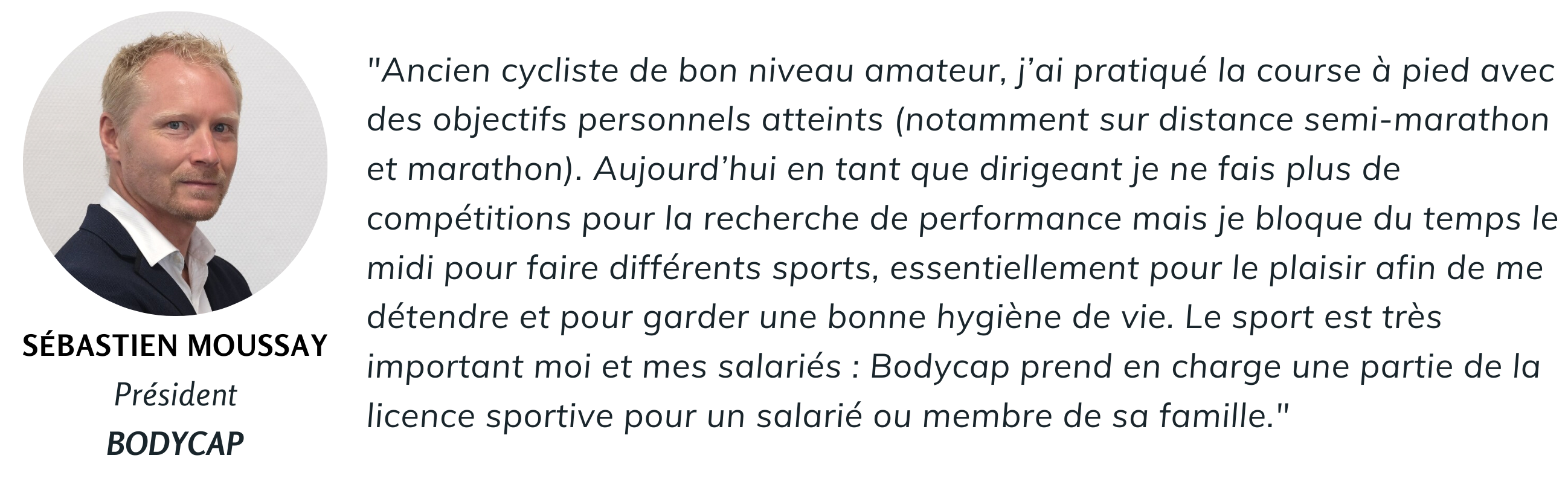 SÉBASTIEN MOUSSAY
Président
BODYCAP

"Ancien cycliste de bon niveau amateur, j'ai pratiqué la course à pied avec des objectifs personnels atteints (notamment sur distance semi-marathon et marathon). Aujourd'hui en tant que dirigeant je ne fais plus de compétitions pour la recherche de performance mais je bloque du temps le midi pour faire différents sports, essentiellement pour le plaisir afin de me détendre et pour garder une bonne hygiène de vie. Le sport est très important moi et mes salariés : Bodycap prend en charge une partie de la licence sportive pour un salarié ou membre de sa famille."